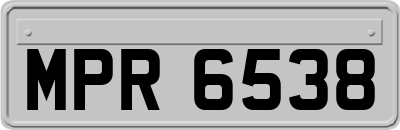 MPR 6538